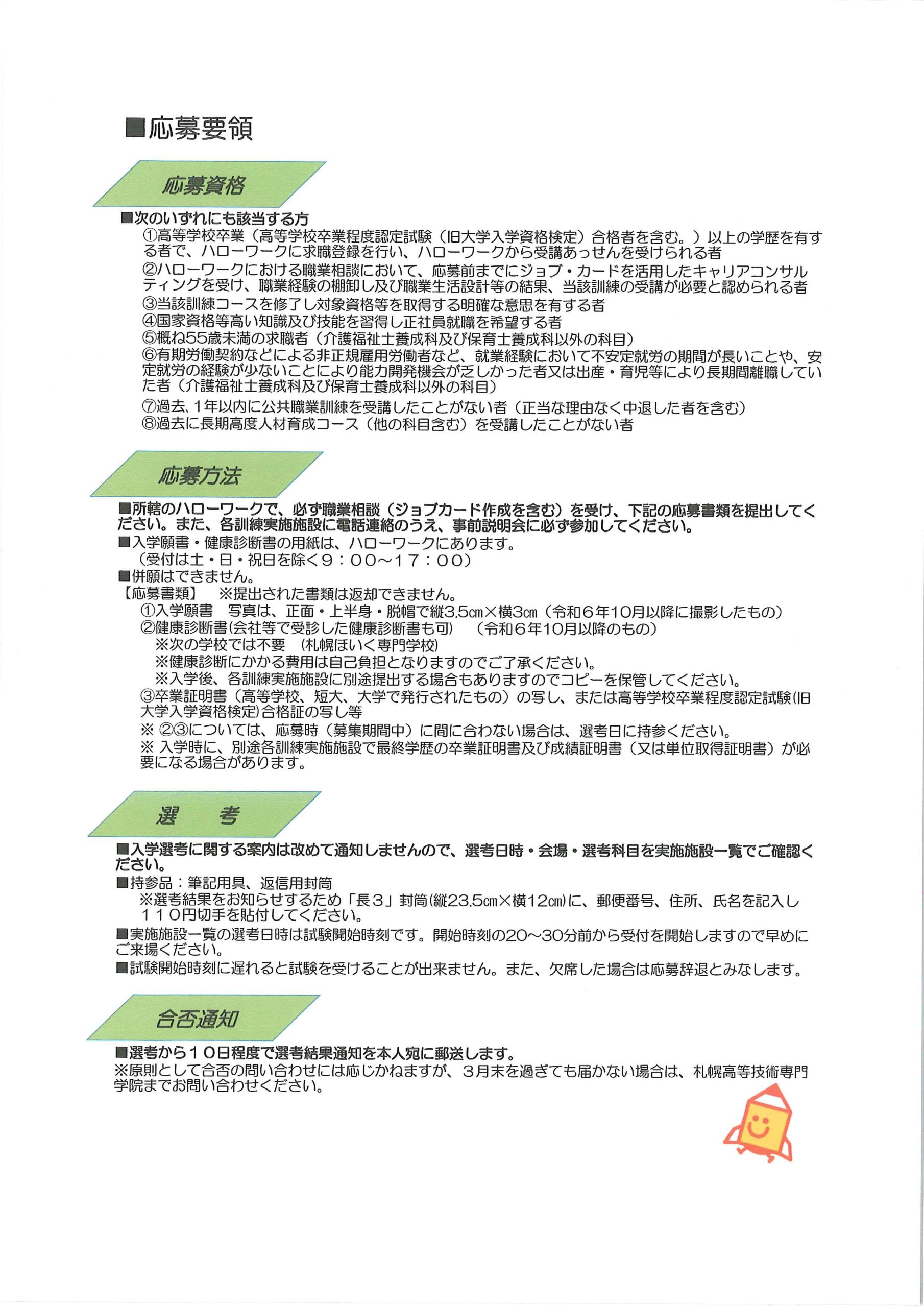 ■応募要領

応募資格

■次のいずれにも該当する方
①高等学校卒業（高等学校卒業程度認定試験（旧大学入学資格検定）合格者を含む。）以上の学歴を有する者で、ハローワークに求職登録を行い、ハローワークから受講あっせんを受けられる者
②ハローワークにおける職業相談において、応募前までにジョブ・カードを活用したキャリアコンサルティングを受け、職業経験の棚卸し及び職業生活設計等の結果、当該訓練の受講が必要と認められる者
③当該訓練コースを修了し対象資格等を取得する明確な意思を有する者
④国家資格等高い知識及び技能を習得し正社員就職を希望する者
⑤概ね55歳未満の求職者（介護福祉士養成科及び保育士養成科以外の科目）
⑥有期労働契約などによる非正規雇用労働者など、就業経験において不安定就労の期間が長いことや、安定就労の経験が少ないことにより能力開発機会が乏しかった者又は出産・育児等により長期間離職していた者（介護福祉士養成科及び保育士養成科以外の科目）
⑦過去、1年以内に公共職業訓練を受講したことがない者（正当な理由なく中退した者を含む）
⑧過去に長期高度人材育成コース（他の科目含む）を受講したことがない者

応募方法

■所轄のハローワークで、必ず職業相談（ジョブカード作成を含む）を受け、下記の応募書類を提出してください。また、各訓練実施施設に電話連絡のうえ、事前説明会に必ず参加してください。
■入学願書・健康診断書の用紙は、ハローワークにあります。
（受付は土・日・祝日を除く９：００～１７：００）
■併願はできません。
【応募書類】　※提出された書類は返却できません。
①入学願書　写真は、正面・上半身・脱帽で縦3.5㎝×横3㎝（令和６年10月以降に撮影したもの）
②健康診断書(会社等で受診した健康診断書も可)　（令和６年10月以降のもの）
※次の学校では不要　(札幌ほいく専門学校)
※健康診断にかかる費用は自己負担となりますのでご了承ください。
※入学後、各訓練実施施設に別途提出する場合もありますのでコピーを保管してください。
③卒業証明書（高等学校、短大、大学で発行されたもの）の写し、または高等学校卒業程度認定試験(旧大学入学資格検定)合格証の写し等
※ ②③については、応募時（募集期間中）に間に合わない場合は、選考日に持参ください。
※ 入学時に、別途各訓練実施施設で最終学歴の卒業証明書及び成績証明書（又は単位取得証明書）が必要になる場合があります。

選　考

■入学選考に関する案内は改めて通知しませんので、選考日時・会場・選考科目を実施施設一覧でご確認ください。
■持参品：筆記用具、返信用封筒
※選考結果をお知らせするため「長３」封筒(縦23.5㎝×横12㎝)に、郵便番号、住所、氏名を記入し１１０円切手を貼付してください。
■実施施設一覧の選考日時は試験開始時刻です。開始時刻の20～30分前から受付を開始しますので早めにご来場ください。
■試験開始時刻に遅れると試験を受けることが出来ません。また、欠席した場合は応募辞退とみなします。

合否通知

■選考から１０日程度で選考結果通知を本人宛に郵送します。
※原則として合否の問い合わせには応じかねますが、３月末を過ぎても届かない場合は、札幌高等技術専門学院までお問い合わせください。